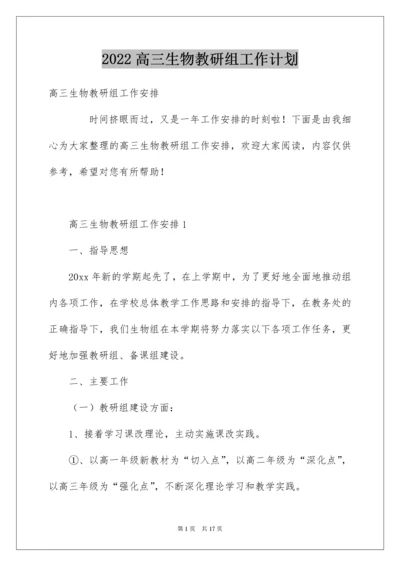 2022 高三生物教研组工作计划

高三生物教研组工作安排

时间挤眼而过，又是一年工作安排的时刻啦！下面是由我细心为大家整理的高三生物教研组工作安排，欢迎大家阅读，内容仅供参考，希望对您有所帮助！

高三生物教研组工作安排 1

一、指导思想

20xx 年新的学期起先了，在上学期中，为了更好地全面地推动组内各项工作，在学校总体教学工作思路和安排的指导下，在教务处的正确指导下，我们生物组在本学期将努力落实以下各项工作任务，更好地加强教研组、备课组建设。

二、主要工作

（一）教研组建设方面：

1、接着学习课改理论，主动实施课改实践。

①、以高一年级新教材为“切入点”，以高二年级为“深化点”，以高三年级为“强化点”，不断深化理论学习和教学实践。

第 1 页　共 17 页